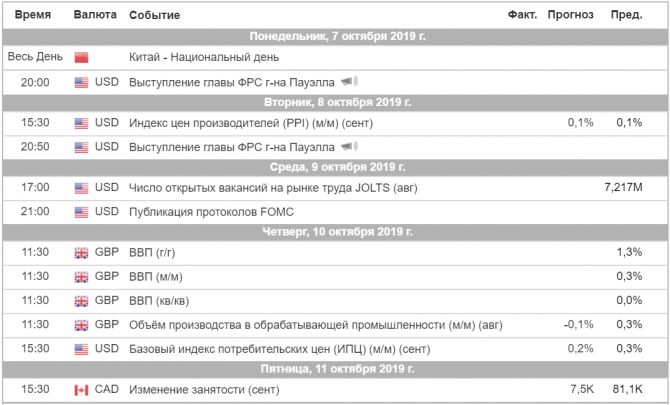 | Время | Валюта | Событие | Факт. | Прогноз | Пред. |
|---|---|---|---|---|---|
| Понедельник, 7 октября 2019 г. | | | | | |
| Весь День | | Китай - Национальный день | | | |
| 20:00 | USD | Выступление главы ФРС г-на Пауэлла | | | |
| Вторник, 8 октября 2019 г. | | | | | |
| 15:30 | USD | Индекс цен производителей (PPI) (м/м) (сент) | | 0,1% | 0,1% |
| 20:50 | USD | Выступление главы ФРС г-на Пауэлла | | | |
| Среда, 9 октября 2019 г. | | | | | |
| 17:00 | USD | Число открытых вакансий на рынке труда JOLTS (авг) | | | 7,217M |
| 21:00 | USD | Публикация протоколов FOMC | | | |
| Четверг, 10 октября 2019 г. | | | | | |
| 11:30 | GBP | ВВП (г/г) | | | 1,3% |
| 11:30 | GBP | ВВП (м/м) | | | 0,3% |
| 11:30 | GBP | ВВП (кв/кв) | | | 0,0% |
| 11:30 | GBP | Объём производства в обрабатывающей промышленности (м/м) (авг) | | -0,1% | 0,3% |
| 15:30 | USD | Базовый индекс потребительских цен (ИПЦ) (м/м) (сент) | | 0,2% | 0,3% |
| Пятница, 11 октября 2019 г. | | | | | |
| 15:30 | CAD | Изменение занятости (сент) | | 7,5K | 81,1K |